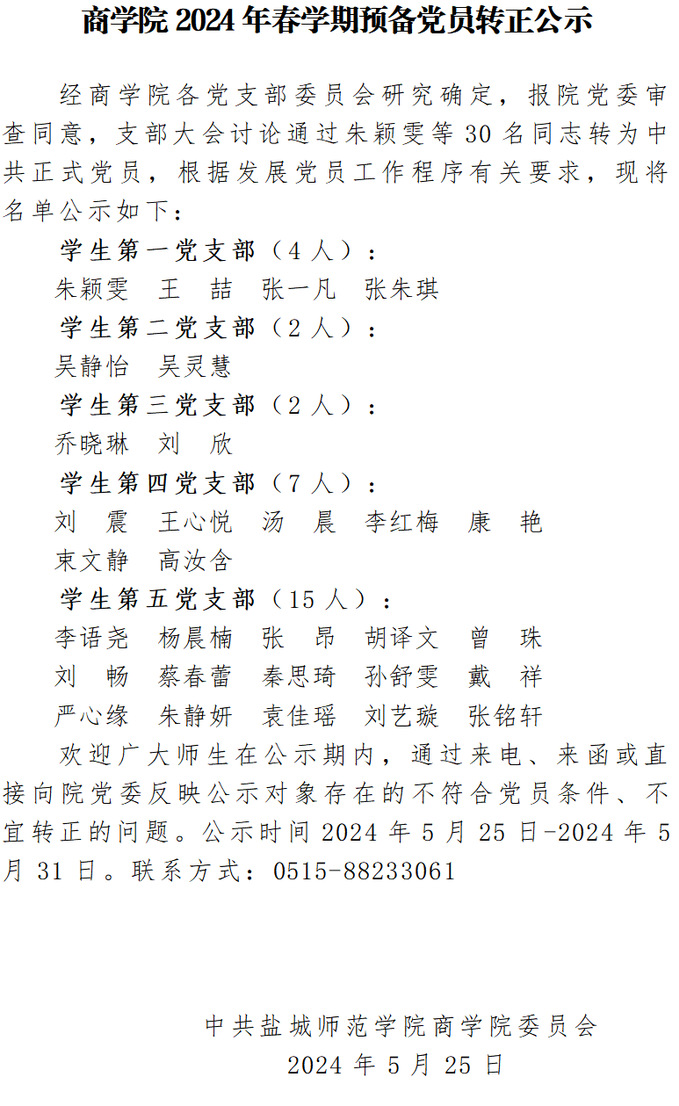 商学院 2024 年春学期预备党员转正公示

经商学院各党支部委员会研究确定，报院党委审查同意，支部大会讨论通过朱颖雯等 30 名同志转为中共正式党员，根据发展党员工作程序有关要求，现将名单公示如下：

学生第一党支部（4 人）：

朱颖雯　王　喆　张一凡　张朱琪

学生第二党支部（2 人）：

吴静怡　吴灵慧

学生第三党支部（2 人）：

乔晓琳　刘　欣

学生第四党支部（7 人）：

刘　震　王心悦　汤　晨　李红梅　康　艳

束文静　高汝含

学生第五党支部（15 人）：

李语尧　杨晨楠　张　昂　胡译文　曾　珠

刘　畅　蔡春蕾　秦思琦　孙舒雯　戴　祥

严心缘　朱静妍　袁佳瑶　刘艺璇　张铭轩

欢迎广大师生在公示期内，通过来电、来函或直接向院党委反映公示对象存在的不符合党员条件、不宜转正的问题。公示时间 2024 年 5 月 25 日-2024 年 5 月 31 日。联系方式：0515-88233061

中共盐城师范学院商学院委员会

2024 年 5 月 25 日